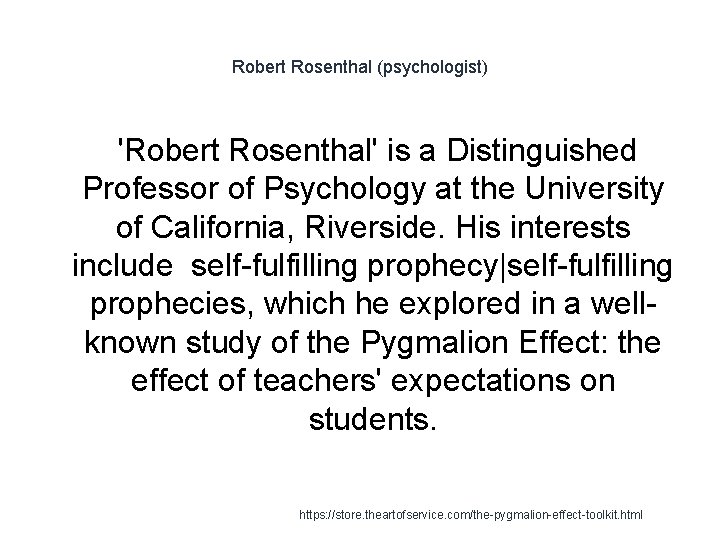 Robert Rosenthal (psychologist)

'Robert Rosenthal' is a Distinguished Professor of Psychology at the University of California, Riverside. His interests include self-fulfilling prophecy|self-fulfilling prophecies, which he explored in a well-known study of the Pygmalion Effect: the effect of teachers' expectations on students.

https://store.theartofservice.com/the-pygmalion-effect-toolkit.html